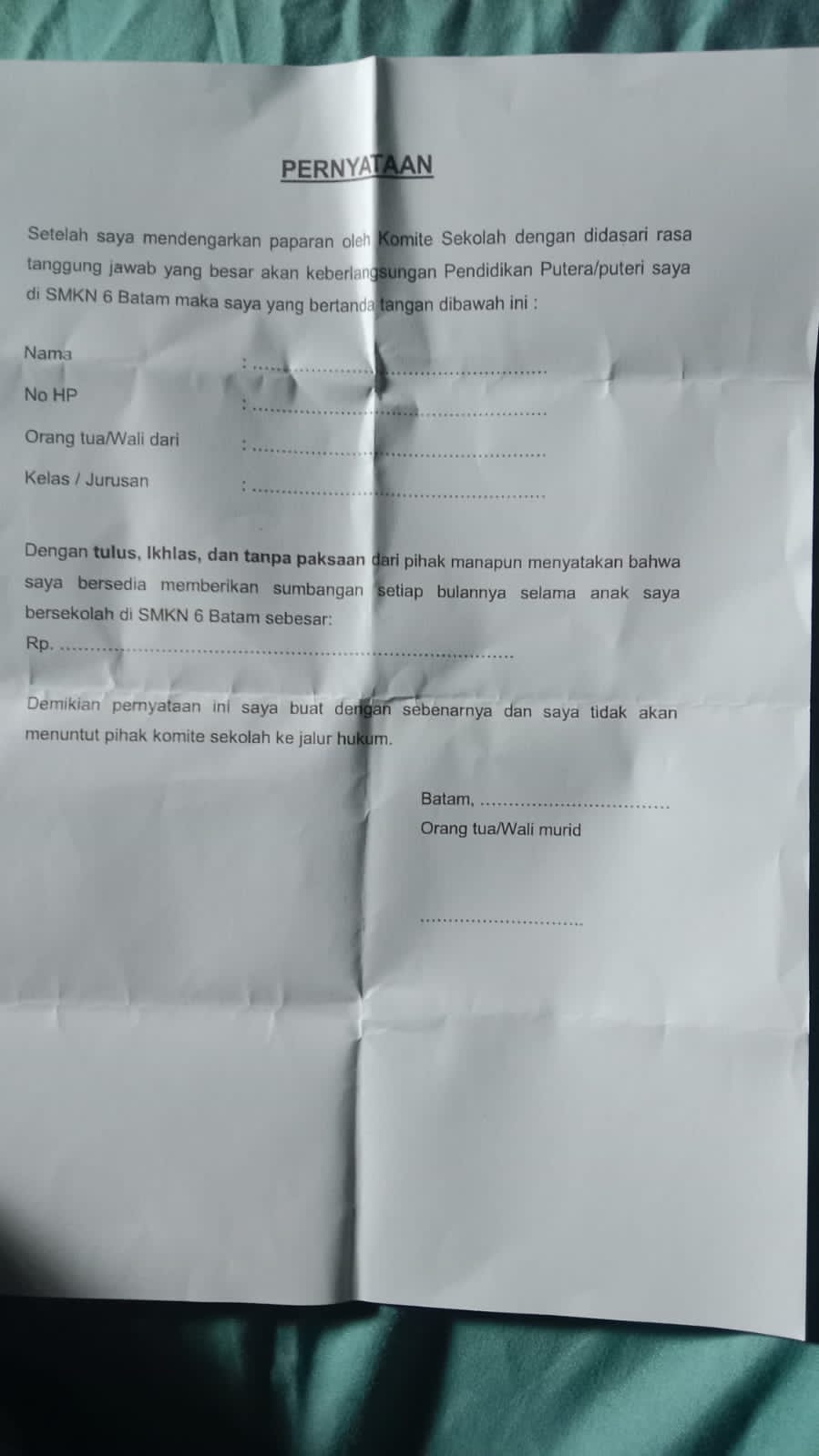 PERNYATAAN

Setelah saya mendengarkan paparan oleh Komite Sekolah dengan didasari rasa tanggung jawab yang besar akan keberlangsungan Pendidikan Putera/puteri saya di SMKN 6 Batam maka saya yang bertanda tangan dibawah ini :

Nama : ____
No HP : ____
Orang tua/Wali dari : ____
Kelas / Jurusan : ____

Dengan tulus, Ikhlas, dan tanpa paksaan dari pihak manapun menyatakan bahwa saya bersedia memberikan sumbangan setiap bulannya selama anak saya bersekolah di SMKN 6 Batam sebesar:
Rp. ____

Demikian pernyataan ini saya buat dengan sebenarnya dan saya tidak akan menuntut pihak komite sekolah ke jalur hukum.

Batam, ____
Orang tua/Wali murid

____